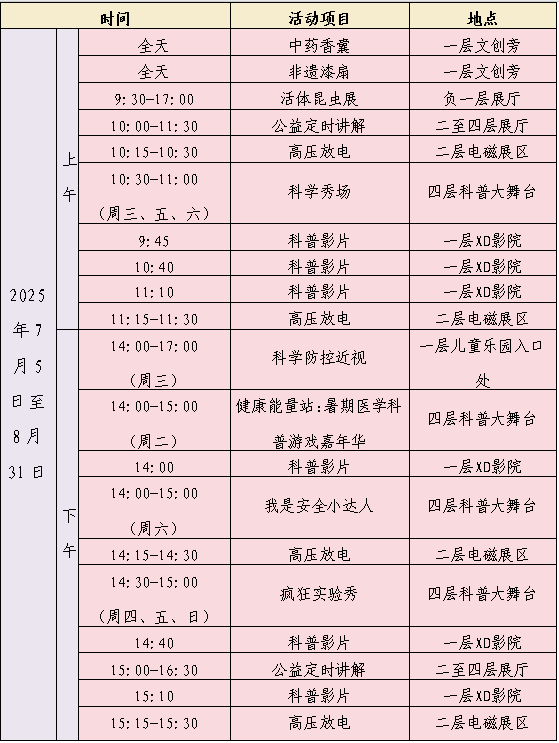 | 时间 | | | 活动项目 | 地点 |
|---|---|---|---|---|
| 2025年7月5日至8月31日 | 上午 | 全天 | 中药香囊 | 一层文创旁 |
| | | 全天 | 非遗漆扇 | 一层文创旁 |
| | | 9:30-17:00 | 活体昆虫展 | 负一层展厅 |
| | | 10:00-11:30 | 公益定时讲解 | 二至四层展厅 |
| | | 10:15-10:30 | 高压放电 | 二层电磁展区 |
| | | 10:30-11:00（周三、五、六） | 科学秀场 | 四层科普大舞台 |
| | | 9:45 | 科普影片 | 一层XD影院 |
| | | 10:40 | 科普影片 | 一层XD影院 |
| | | 11:10 | 科普影片 | 一层XD影院 |
| | | 11:15-11:30 | 高压放电 | 二层电磁展区 |
| | 下午 | 14:00-17:00（周三） | 科学防控近视 | 一层儿童乐园入口处 |
| | | 14:00-15:00（周二） | 健康能量站:暑期医学科普游戏嘉年华 | 四层科普大舞台 |
| | | 14:00 | 科普影片 | 一层XD影院 |
| | | 14:00-15:00（周六） | 我是安全小达人 | 四层科普大舞台 |
| | | 14:15-14:30 | 高压放电 | 二层电磁展区 |
| | | 14:30-15:00（周四、五、日） | 疯狂实验秀 | 四层科普大舞台 |
| | | 14:40 | 科普影片 | 一层XD影院 |
| | | 15:00-16:30 | 公益定时讲解 | 二至四层展厅 |
| | | 15:10 | 科普影片 | 一层XD影院 |
| | | 15:15-15:30 | 高压放电 | 二层电磁展区 |